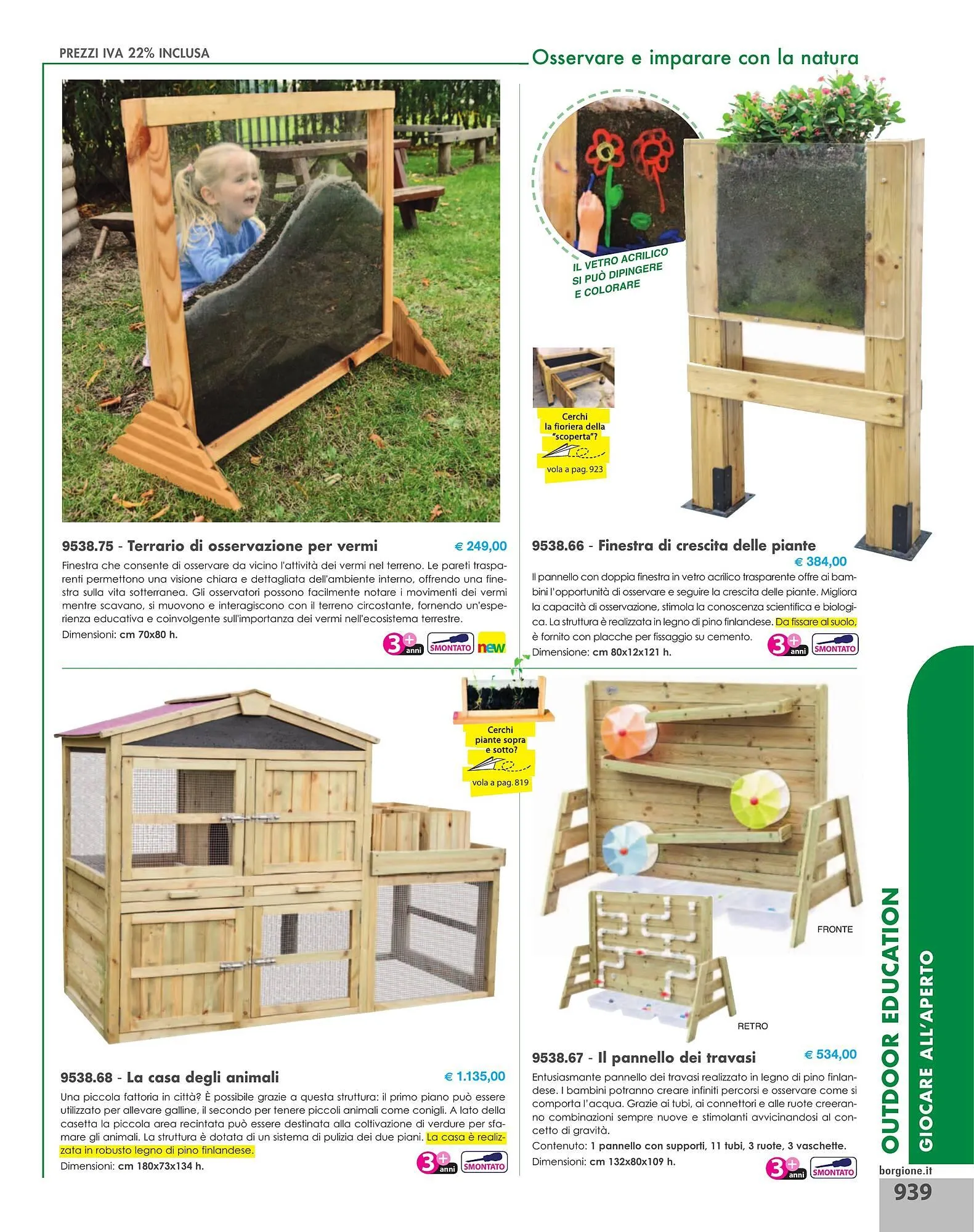 PREZZI IVA 22% INCLUSA

Osservare e imparare con la natura

IL VETRO ACRILICO SI PUÒ DIPINGERE E COLORARE

Cerchi la fioriera della "scoperta"?
vola a pag. 923

9538.75 - Terrario di osservazione per vermi € 249,00

Finestra che consente di osservare da vicino l'attività dei vermi nel terreno. Le pareti trasparenti permettono una visione chiara e dettagliata dell'ambiente interno, offrendo una finestra sulla vita sotterranea. Gli osservatori possono facilmente notare i movimenti dei vermi mentre scavano, si muovono e interagiscono con il terreno circostante, fornendo un'esperienza educativa e coinvolgente sull'importanza dei vermi nell'ecosistema terrestre.
Dimensioni: cm 70x80 h.

3+ anni SMONTATO new

9538.66 - Finestra di crescita delle piante € 384,00

Il pannello con doppia finestra in vetro acrilico trasparente offre ai bambini l'opportunità di osservare e seguire la crescita delle piante. Migliora la capacità di osservazione, stimola la conoscenza scientifica e biologica. La struttura è realizzata in legno di pino finlandese. Da fissare al suolo, è fornito con placche per fissaggio su cemento.
Dimensione: cm 80x12x121 h.

3+ anni SMONTATO

Cerchi piante sopra e sotto?
vola a pag. 819

FRONTE

RETRO

9538.68 - La casa degli animali € 1.135,00

Una piccola fattoria in città? È possibile grazie a questa struttura: il primo piano può essere utilizzato per allevare galline, il secondo per tenere piccoli animali come conigli. A lato della casetta la piccola area recintata può essere destinata alla coltivazione di verdure per sfamare gli animali. La struttura è dotata di un sistema di pulizia dei due piani. La casa è realizzata in robusto legno di pino finlandese.
Dimensioni: cm 180x73x134 h.

3+ anni SMONTATO

9538.67 - Il pannello dei travasi € 534,00

Entusiasmante pannello dei travasi realizzato in legno di pino finlandese. I bambini potranno creare infiniti percorsi e osservare come si comporta l'acqua. Grazie ai tubi, ai connettori e alle ruote creeranno combinazioni sempre nuove e stimolanti avvicinandosi al concetto di gravità.
Contenuto: 1 pannello con supporti, 11 tubi, 3 ruote, 3 vaschette.
Dimensioni: cm 132x80x109 h.

3+ anni SMONTATO

OUTDOOR EDUCATION
GIOCARE ALL'APERTO

borgione.it
939